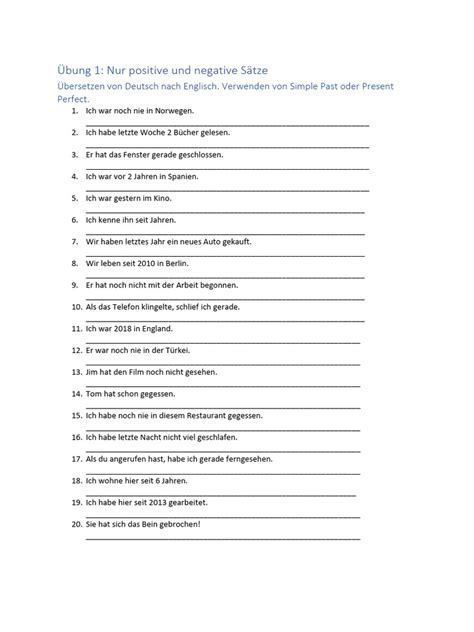 Übung 1: Nur positive und negative Sätze

Übersetzen von Deutsch nach Englisch. Verwenden von Simple Past oder Present Perfect.

1. Ich war noch nie in Norwegen.
2. Ich habe letzte Woche 2 Bücher gelesen.
3. Er hat das Fenster gerade geschlossen.
4. Ich war vor 2 Jahren in Spanien.
5. Ich war gestern im Kino.
6. Ich kenne ihn seit Jahren.
7. Wir haben letztes Jahr ein neues Auto gekauft.
8. Wir leben seit 2010 in Berlin.
9. Er hat noch nicht mit der Arbeit begonnen.
10. Als das Telefon klingelte, schlief ich gerade.
11. Ich war 2018 in England.
12. Er war noch nie in der Türkei.
13. Jim hat den Film noch nicht gesehen.
14. Tom hat schon gegessen.
15. Ich habe noch nie in diesem Restaurant gegessen.
16. Ich habe letzte Nacht nicht viel geschlafen.
17. Als du angerufen hast, habe ich gerade ferngesehen.
18. Ich wohne hier seit 6 Jahren.
19. Ich habe hier seit 2013 gearbeitet.
20. Sie hat sich das Bein gebrochen!